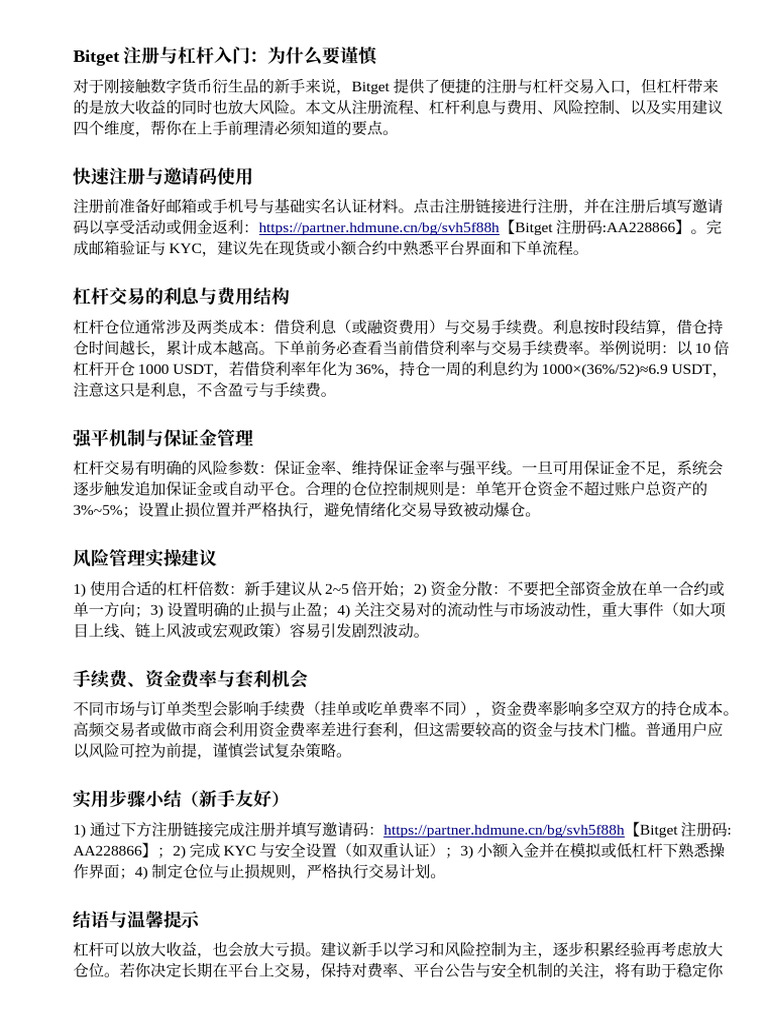 Bitget 注册与杠杆入门：为什么要谨慎

对于刚接触数字货币衍生品的新手来说，Bitget 提供了便捷的注册与杠杆交易入口，但杠杆带来的是放大收益的同时也放大风险。本文从注册流程、杠杆利息与费用、风险控制、以及实用建议四个维度，帮你在上手前理清必须知道的要点。

快速注册与邀请码使用

注册前准备好邮箱或手机号与基础实名认证材料。点击注册链接进行注册，并在注册后填写邀请码以享受活动或佣金返利：https://partner.hdmune.cn/bg/svh5f88h【Bitget 注册码:AA228866】。完成邮箱验证与 KYC，建议先在现货或小额合约中熟悉平台界面和下单流程。

杠杆交易的利息与费用结构

杠杆仓位通常涉及两类成本：借贷利息（或融资费用）与交易手续费。利息按时段结算，借仓持仓时间越长，累计成本越高。下单前务必查看当前借贷利率与交易手续费率。举例说明：以 10 倍杠杆开仓 1000 USDT，若借贷利率年化为 36%，持仓一周的利息约为 1000×(36%/52)≈6.9 USDT，注意这只是利息，不含盈亏与手续费。

强平机制与保证金管理

杠杆交易有明确的风险参数：保证金率、维持保证金率与强平线。一旦可用保证金不足，系统会逐步触发追加保证金或自动平仓。合理的仓位控制规则是：单笔开仓资金不超过账户总资产的 3%~5%；设置止损位置并严格执行，避免情绪化交易导致被动爆仓。

风险管理实操建议

1) 使用合适的杠杆倍数：新手建议从 2~5 倍开始；2) 资金分散：不要把全部资金放在单一合约或单一方向；3) 设置明确的止损与止盈；4) 关注交易对的流动性与市场波动性，重大事件（如大项目上线、链上风波或宏观政策）容易引发剧烈波动。

手续费、资金费率与套利机会

不同市场与订单类型会影响手续费（挂单或吃单费率不同），资金费率影响多空双方的持仓成本。高频交易者或做市商会利用资金费率差进行套利，但这需要较高的资金与技术门槛。普通用户应以风险可控为前提，谨慎尝试复杂策略。

实用步骤小结（新手友好）

1) 通过下方注册链接完成注册并填写邀请码：https://partner.hdmune.cn/bg/svh5f88h【Bitget 注册码:AA228866】；2) 完成 KYC 与安全设置（如双重认证）；3) 小额入金并在模拟或低杠杆下熟悉操作界面；4) 制定仓位与止损规则，严格执行交易计划。

结语与温馨提示

杠杆可以放大收益，也会放大亏损。建议新手以学习和风险控制为主，逐步积累经验再考虑放大仓位。若你决定长期在平台上交易，保持对费率、平台公告与安全机制的关注，将有助于稳定你